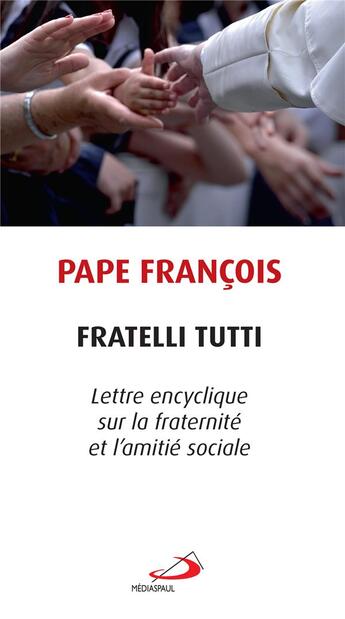 PAPE FRANÇOIS

FRATELLI TUTTI

Lettre encyclique sur la fraternité et l'amitié sociale

MÉDIASPAUL